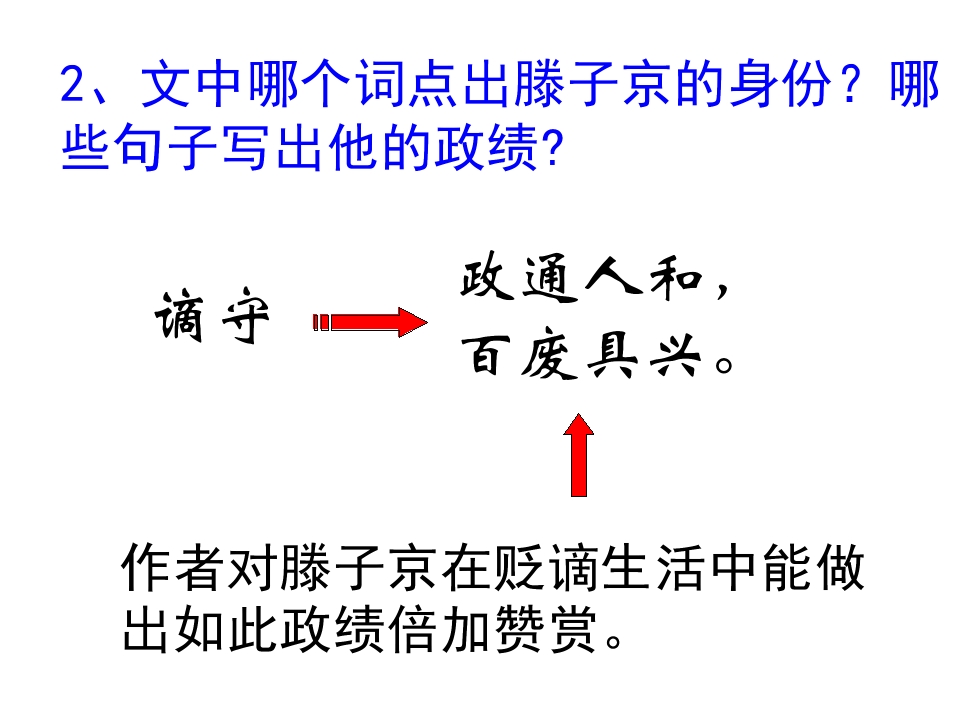 2、文中哪个词点出滕子京的身份？哪些句子写出他的政绩?

谪守

政通人和，
百废具兴。

作者对滕子京在贬谪生活中能做出如此政绩倍加赞赏。